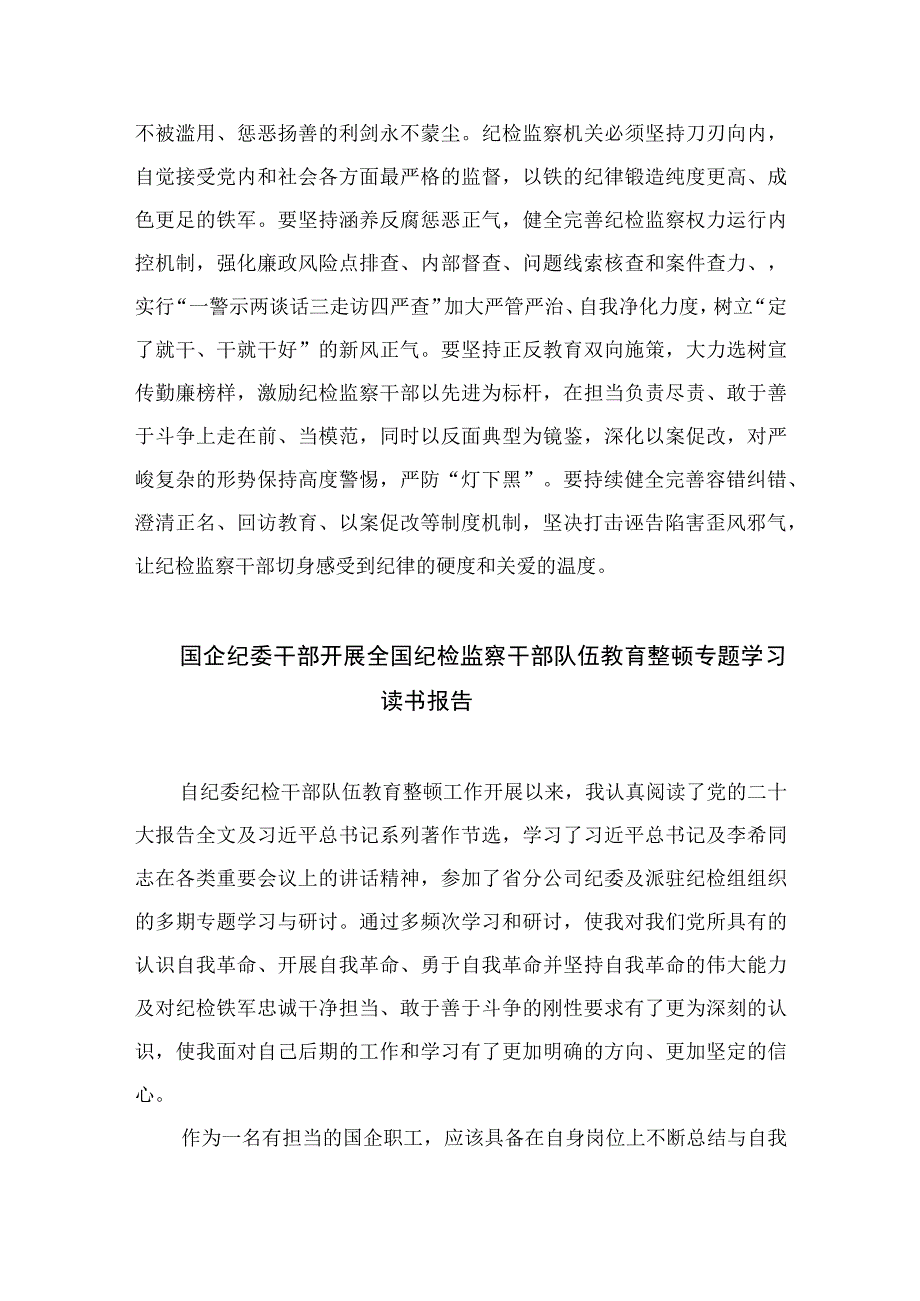 不被滥用、惩恶扬善的利剑永不蒙尘。纪检监察机关必须坚持刀刃向内，自觉接受党内和社会各方面最严格的监督，以铁的纪律锻造纯度更高、成色更足的铁军。要坚持涵养反腐惩恶正气，健全完善纪检监察权力运行内控机制，强化廉政风险点排查、内部督查、问题线索核查和案件查力、，实行“一警示两谈话三走访四严查”加大严管严治、自我净化力度，树立“定了就干、干就干好”的新风正气。要坚持正反教育双向施策，大力选树宣传勤廉榜样，激励纪检监察干部以先进为标杆，在担当负责尽责、敢于善于斗争上走在前、当模范，同时以反面典型为镜鉴，深化以案促改，对严峻复杂的形势保持高度警惕，严防“灯下黑”。要持续健全完善容错纠错、澄清正名、回访教育、以案促改等制度机制，坚决打击诬告陷害歪风邪气，让纪检监察干部切身感受到纪律的硬度和关爱的温度。

国企纪委干部开展全国纪检监察干部队伍教育整顿专题学习读书报告

自纪委纪检干部队伍教育整顿工作开展以来，我认真阅读了党的二十大报告全文及习近平总书记系列著作节选，学习了习近平总书记及李希同志在各类重要会议上的讲话精神，参加了省分公司纪委及派驻纪检组组织的多期专题学习与研讨。通过多频次学习和研讨，使我对我们党所具有的认识自我革命、开展自我革命、勇于自我革命并坚持自我革命的伟大能力及对纪检铁军忠诚干净担当、敢于善于斗争的刚性要求有了更为深刻的认识，使我面对自己后期的工作和学习有了更加明确的方向、更加坚定的信心。

作为一名有担当的国企职工，应该具备在自身岗位上不断总结与自我